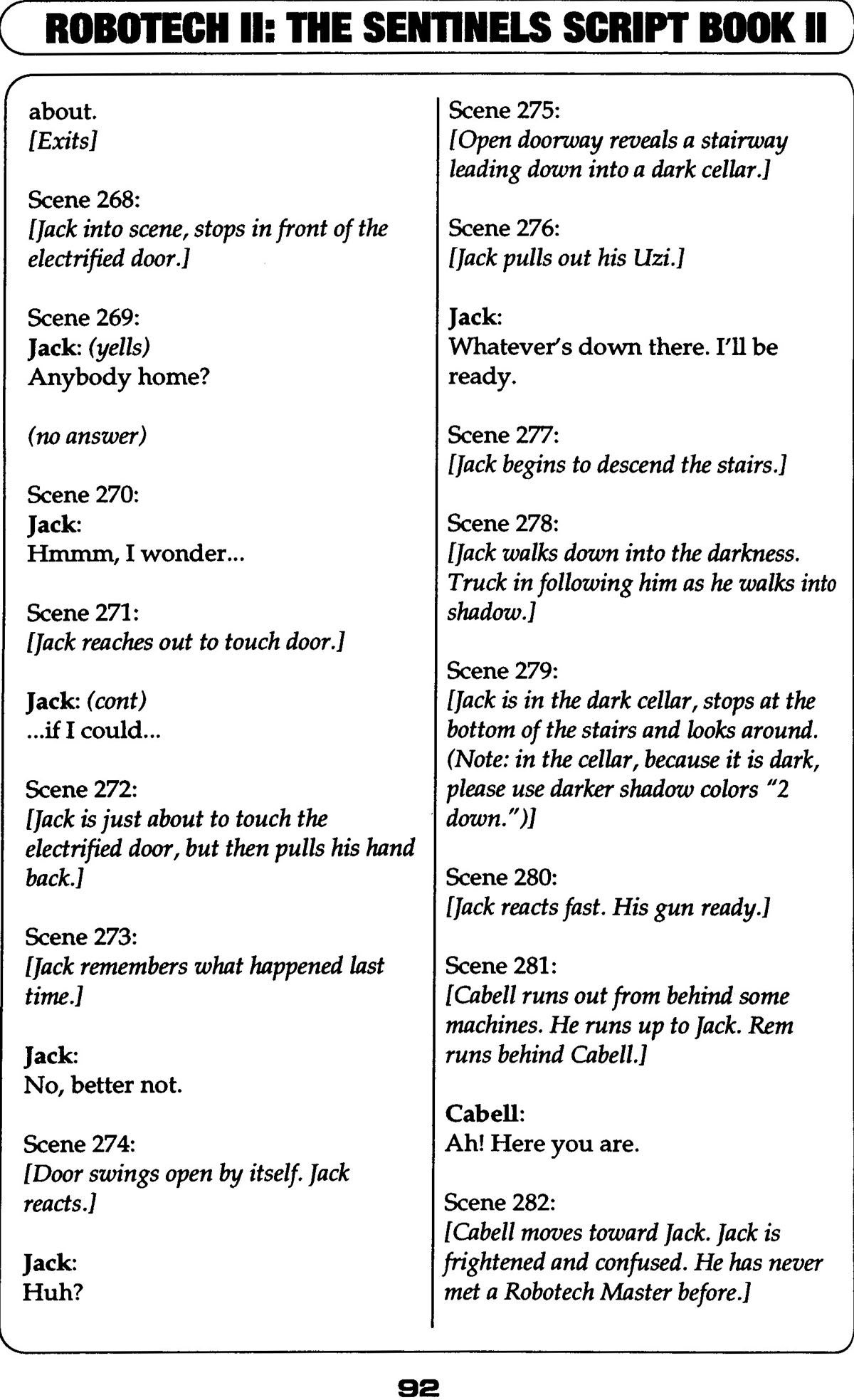 ROBOTECH II: THE SENTINELS SCRIPT BOOK II

about.
[Exits]

Scene 268:
[Jack into scene, stops in front of the electrified door.]

Scene 269:
Jack: (yells)
Anybody home?

(no answer)

Scene 270:
Jack:
Hmmm, I wonder...

Scene 271:
[Jack reaches out to touch door.]

Jack: (cont)
...if I could...

Scene 272:
[Jack is just about to touch the electrified door, but then pulls his hand back.]

Scene 273:
[Jack remembers what happened last time.]

Jack:
No, better not.

Scene 274:
[Door swings open by itself. Jack reacts.]

Jack:
Huh?

Scene 275:
[Open doorway reveals a stairway leading down into a dark cellar.]

Scene 276:
[Jack pulls out his Uzi.]

Jack:
Whatever's down there. I'll be ready.

Scene 277:
[Jack begins to descend the stairs.]

Scene 278:
[Jack walks down into the darkness. Truck in following him as he walks into shadow.]

Scene 279:
[Jack is in the dark cellar, stops at the bottom of the stairs and looks around. (Note: in the cellar, because it is dark, please use darker shadow colors "2 down.")]

Scene 280:
[Jack reacts fast. His gun ready.]

Scene 281:
[Cabell runs out from behind some machines. He runs up to Jack. Rem runs behind Cabell.]

Cabell:
Ah! Here you are.

Scene 282:
[Cabell moves toward Jack. Jack is frightened and confused. He has never met a Robotech Master before.]

92